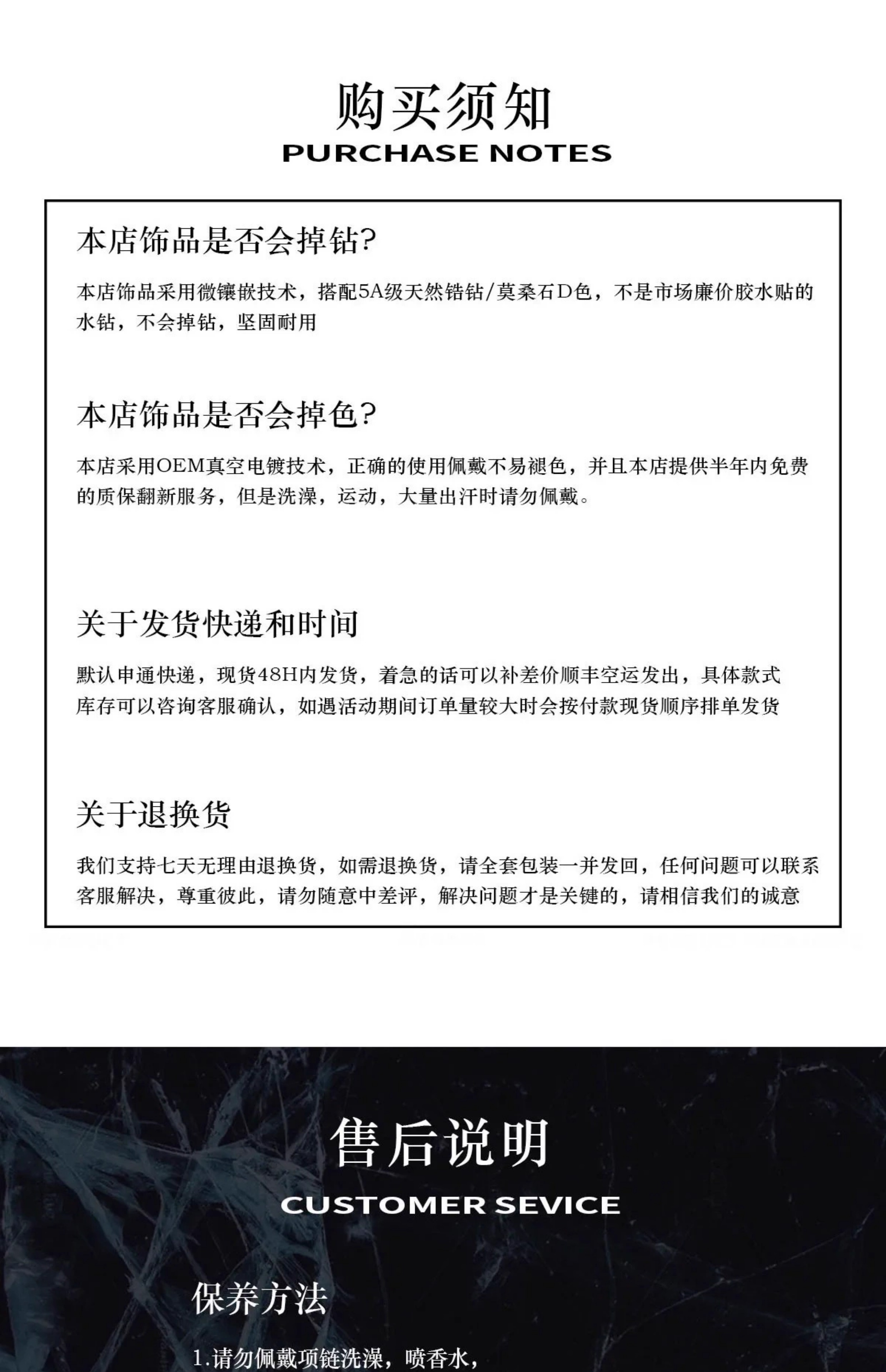 购买须知
PURCHASE NOTES

本店饰品是否会掉钻?

本店饰品采用微镶嵌技术，搭配5A级天然锆钻/莫桑石D色，不是市场廉价胶水贴的水钻，不会掉钻，坚固耐用

本店饰品是否会掉色?

本店采用OEM真空电镀技术，正确的使用佩戴不易褪色，并且本店提供半年内免费的质保翻新服务，但是洗澡，运动，大量出汗时请勿佩戴。

关于发货快递和时间

默认申通快递，现货48H内发货，着急的话可以补差价顺丰空运发出，具体款式库存可以咨询客服确认，如遇活动期间订单量较大时会按付款现货顺序排单发货

关于退换货

我们支持七天无理由退换货，如需退换货，请全套包装一并发回，任何问题可以联系客服解决，尊重彼此，请勿随意中差评，解决问题才是关键的，请相信我们的诚意

售后说明
CUSTOMER SEVICE

保养方法

1.请勿佩戴项链洗澡，喷香水，